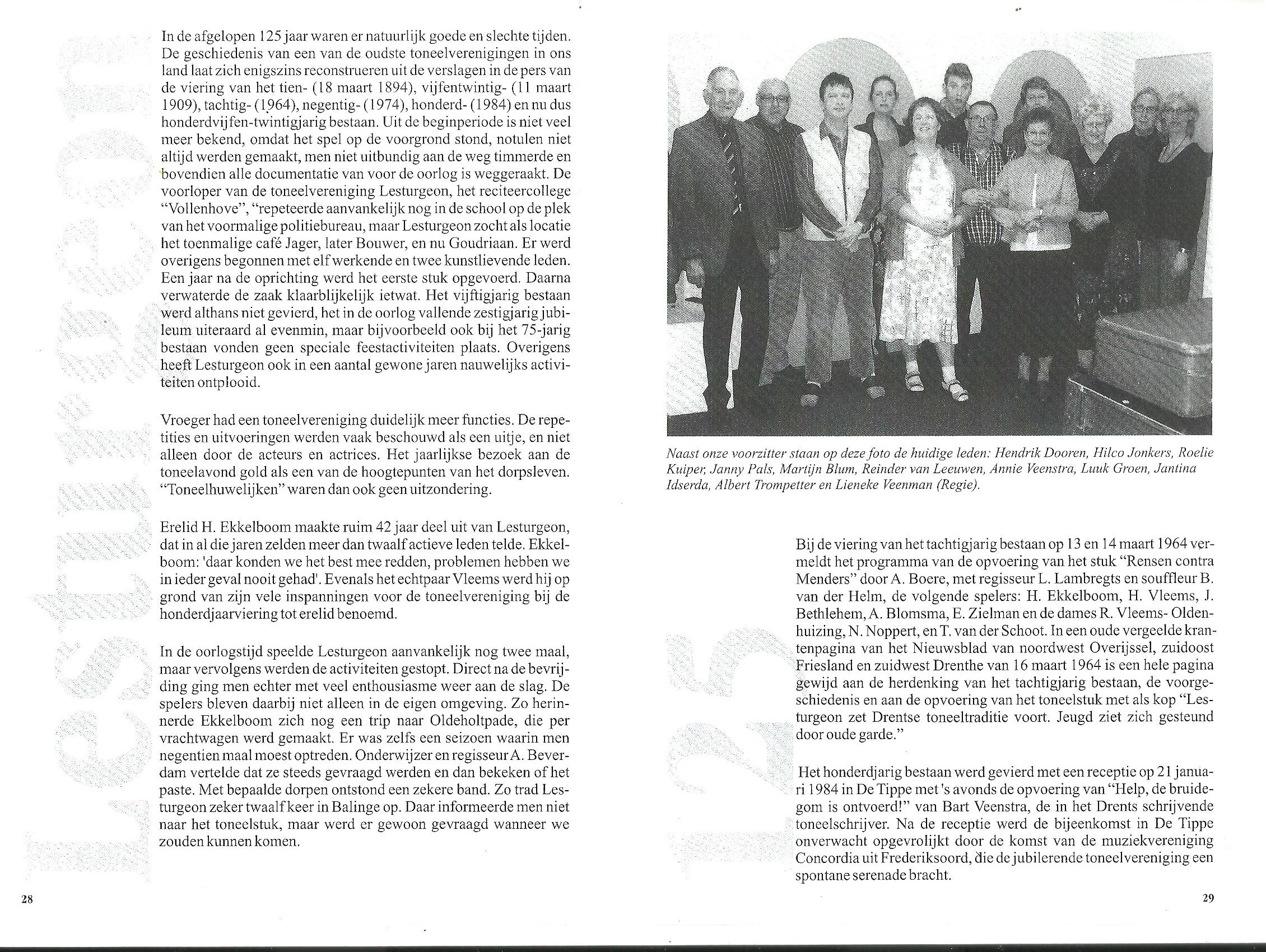 Lesturgeon

In de afgelopen 125 jaar waren er natuurlijk goede en slechte tijden. De geschiedenis van een van de oudste toneelverenigingen in ons land laat zich enigszins reconstrueren uit de verslagen in de pers van de viering van het tien- (18 maart 1894), vijfentwintig- (11 maart 1909), tachtig- (1964), negentig- (1974), honderd- (1984) en nu dus honderdvijfen-twintigjarig bestaan. Uit de beginperiode is niet veel meer bekend, omdat het spel op de voorgrond stond, notulen niet altijd werden gemaakt, men niet uitbundig aan de weg timmerde en bovendien alle documentatie van voor de oorlog is weggeraakt. De voorloper van de toneelvereniging Lesturgeon, het reciteercollege "Vollenhove", "repeteerde aanvankelijk nog in de school op de plek van het voormalige politiebureau, maar Lesturgeon zocht als locatie het toenmalige café Jager, later Bouwer, en nu Goudriaan. Er werd overigens begonnen met elf werkende en twee kunstlievende leden. Een jaar na de oprichting werd het eerste stuk opgevoerd. Daarna verwaterde de zaak klaarblijkelijk ietwat. Het vijftigjarig bestaan werd althans niet gevierd, het in de oorlog vallende zestigjarig jubileum uiteraard al evenmin, maar bijvoorbeeld ook bij het 75-jarig bestaan vonden geen speciale feestactiviteiten plaats. Overigens heeft Lesturgeon ook in een aantal gewone jaren nauwelijks activiteiten ontplooid.

Vroeger had een toneelvereniging duidelijk meer functies. De repetities en uitvoeringen werden vaak beschouwd als een uitje, en niet alleen door de acteurs en actrices. Het jaarlijkse bezoek aan de toneelavond gold als een van de hoogtepunten van het dorpsleven. "Toneelhuwelijken" waren dan ook geen uitzondering.

Erelid H. Ekkelboom maakte ruim 42 jaar deel uit van Lesturgeon, dat in al die jaren zelden meer dan twaalf actieve leden telde. Ekkelboom: 'daar konden we het best mee redden, problemen hebben we in ieder geval nooit gehad'. Evenals het echtpaar Vleems werd hij op grond van zijn vele inspanningen voor de toneelvereniging bij de honderdjaarviering tot erelid benoemd.

In de oorlogstijd speelde Lesturgeon aanvankelijk nog twee maal, maar vervolgens werden de activiteiten gestopt. Direct na de bevrijding ging men echter met veel enthousiasme weer aan de slag. De spelers bleven daarbij niet alleen in de eigen omgeving. Zo herinnerde Ekkelboom zich nog een trip naar Oldeholtpade, die per vrachtwagen werd gemaakt. Er was zelfs een seizoen waarin men negentien maal moest optreden. Onderwijzer en regisseur A. Beverdam vertelde dat ze steeds gevraagd werden en dan bekeken of het paste. Met bepaalde dorpen ontstond een zekere band. Zo trad Lesturgeon zeker twaalf keer in Balinge op. Daar informeerde men niet naar het toneelstuk, maar werd er gewoon gevraagd wanneer we zouden kunnen komen.

28

Naast onze voorzitter staan op deze foto de huidige leden: Hendrik Dooren, Hilco Jonkers, Roelie Kuiper, Janny Pals, Martijn Blum, Reinder van Leeuwen, Annie Veenstra, Luuk Groen, Jantina Idserda, Albert Trompetter en Lieneke Veenman (Regie).

125

Bij de viering van het tachtigjarig bestaan op 13 en 14 maart 1964 vermeldt het programma van de opvoering van het stuk "Rensen contra Menders" door A. Boere, met regisseur L. Lambregts en souffleur B. van der Helm, de volgende spelers: H. Ekkelboom, H. Vleems, J. Bethlehem, A. Blomsma, E. Zielman en de dames R. Vleems- Oldenhuizing, N. Noppert, en T. van der Schoot. In een oude vergeelde krantenpagina van het Nieuwsblad van noordwest Overijssel, zuidoost Friesland en zuidwest Drenthe van 16 maart 1964 is een hele pagina gewijd aan de herdenking van het tachtigjarig bestaan, de voorgeschiedenis en aan de opvoering van het toneelstuk met als kop "Lesturgeon zet Drentse toneeltraditie voort. Jeugd ziet zich gesteund door oude garde."

Het honderdjarig bestaan werd gevierd met een receptie op 21 januari 1984 in De Tippe met 's avonds de opvoering van "Help, de bruidegom is ontvoerd!" van Bart Veenstra, de in het Drents schrijvende toneelschrijver. Na de receptie werd de bijeenkomst in De Tippe onverwacht opgevrolijkt door de komst van de muziekvereniging Concordia uit Frederiksoord, die de jubilerende toneelvereniging een spontane serenade bracht.

29